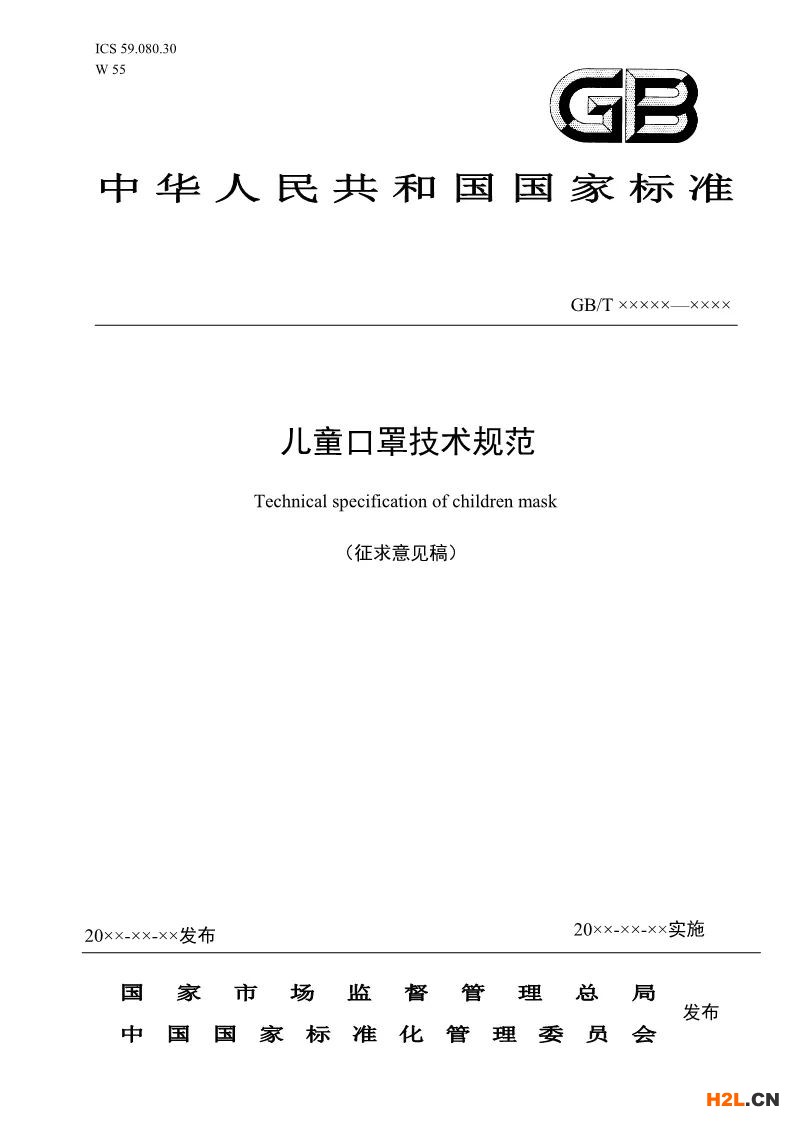 ICS 59.080.30
W 55

GB

中华人民共和国国家标准

GB/T ×××××—××××

儿童口罩技术规范

Technical specification of children mask

（征求意见稿）

20××-××-××发布

20××-××-××实施

国家市场监督管理总局
中国国家标准化管理委员会
发布

H2L.CN